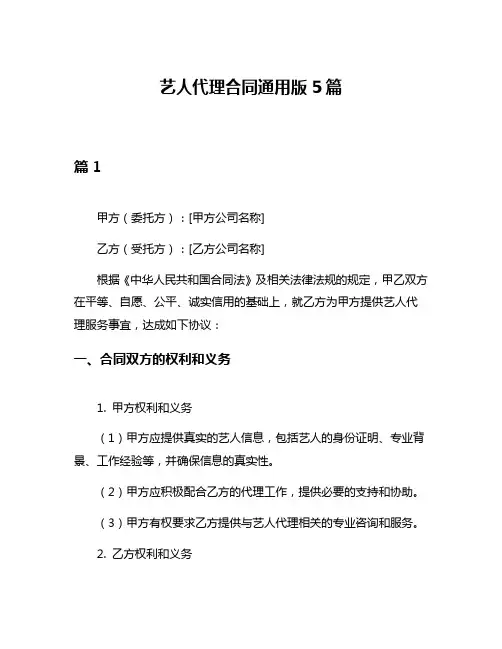 艺人代理合同通用版 5 篇

篇 1

甲方（委托方）：[甲方公司名称]

乙方（受托方）：[乙方公司名称]

根据《中华人民共和国合同法》及相关法律法规的规定，甲乙双方在平等、自愿、公平、诚实信用的基础上，就乙方为甲方提供艺人代理服务事宜，达成如下协议：

一、合同双方的权利和义务

1. 甲方权利和义务

（1）甲方应提供真实的艺人信息，包括艺人的身份证明、专业背景、工作经验等，并确保信息的真实性。

（2）甲方应积极配合乙方的代理工作，提供必要的支持和协助。

（3）甲方有权要求乙方提供与艺人代理相关的专业咨询和服务。

2. 乙方权利和义务